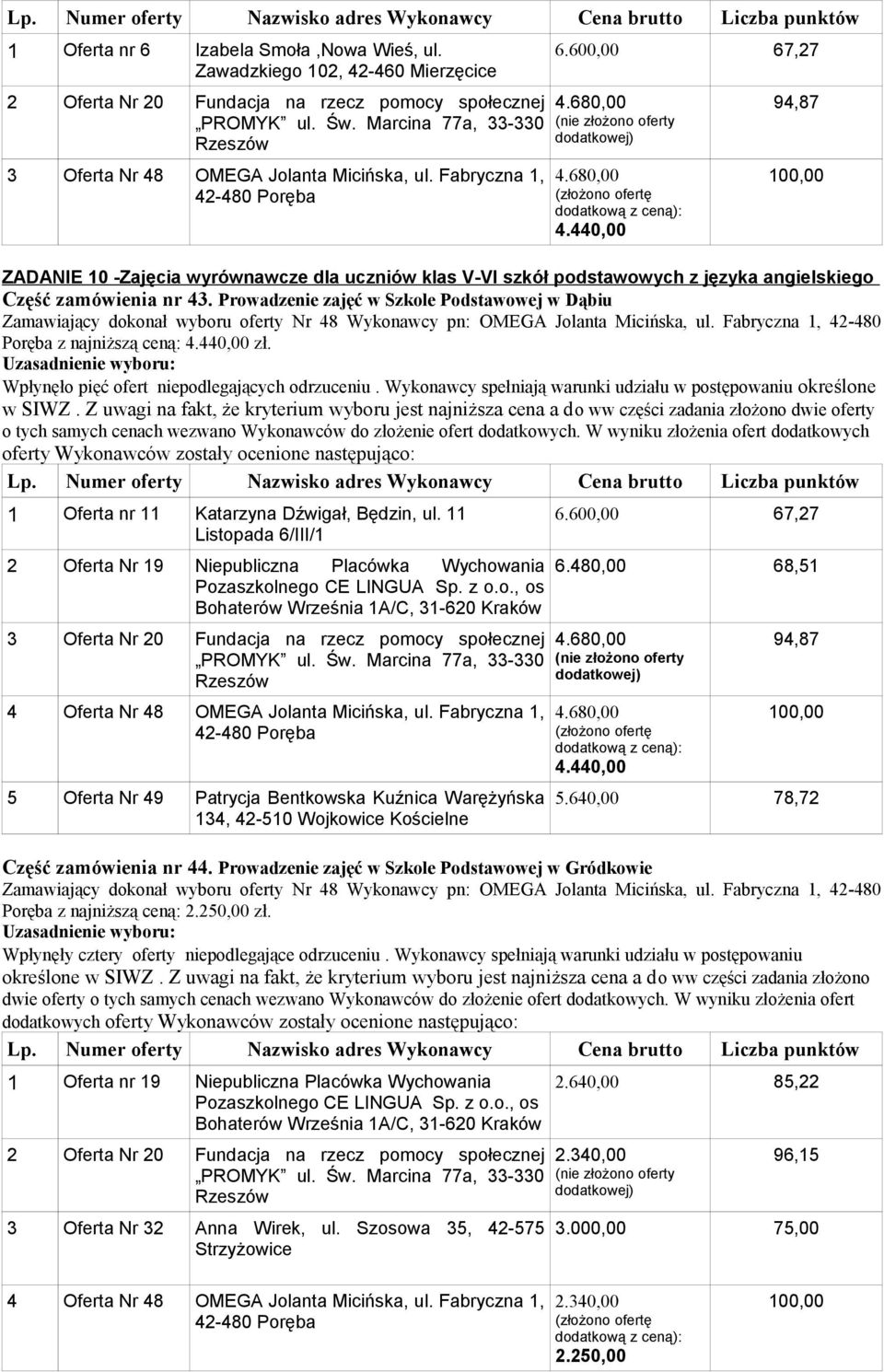 | Lp. | Numer oferty | Nazwisko adres Wykonawcy | Cena brutto | Liczba punktów |
|---|---|---|---|---|
| 1 | Oferta nr 6 | Izabela Smoła ,Nowa Wieś, ul. Zawadzkiego 102, 42-460 Mierzęcice | 6.600,00 | 67,27 |
| 2 | Oferta Nr 20 | Fundacja na rzecz pomocy społecznej „PROMYK" ul. Św. Marcina 77a, 33-330 Rzeszów | 4.680,00 (nie złożono oferty dodatkowej) | 94,87 |
| 3 | Oferta Nr 48 | OMEGA Jolanta Micińska, ul. Fabryczna 1, 42-480 Poręba | 4.680,00 (złożono ofertę dodatkową z ceną): 4.440,00 | 100,00 |

ZADANIE 10 -Zajęcia wyrównawcze dla uczniów klas V-VI szkół podstawowych z języka angielskiego
Część zamówienia nr 43. Prowadzenie zajęć w Szkole Podstawowej w Dąbiu
Zamawiający dokonał wyboru oferty Nr 48 Wykonawcy pn: OMEGA Jolanta Micińska, ul. Fabryczna 1, 42-480 Poręba z najniższą ceną: 4.440,00 zł.
Uzasadnienie wyboru:
Wpłynęło pięć ofert niepodlegających odrzuceniu . Wykonawcy spełniają warunki udziału w postępowaniu określone w SIWZ . Z uwagi na fakt, że kryterium wyboru jest najniższa cena a do ww części zadania złożono dwie oferty o tych samych cenach wezwano Wykonawców do złożenie ofert dodatkowych. W wyniku złożenia ofert dodatkowych oferty Wykonawców zostały ocenione następująco:

| Lp. | Numer oferty | Nazwisko adres Wykonawcy | Cena brutto | Liczba punktów |
|---|---|---|---|---|
| 1 | Oferta nr 11 | Katarzyna Dźwigał, Będzin, ul. 11 Listopada 6/III/1 | 6.600,00 | 67,27 |
| 2 | Oferta Nr 19 | Niepubliczna Placówka Wychowania Pozaszkolnego CE LINGUA Sp. z o.o., os Bohaterów Września 1A/C, 31-620 Kraków | 6.480,00 | 68,51 |
| 3 | Oferta Nr 20 | Fundacja na rzecz pomocy społecznej „PROMYK" ul. Św. Marcina 77a, 33-330 Rzeszów | 4.680,00 (nie złożono oferty dodatkowej) | 94,87 |
| 4 | Oferta Nr 48 | OMEGA Jolanta Micińska, ul. Fabryczna 1, 42-480 Poręba | 4.680,00 (złożono ofertę dodatkową z ceną): 4.440,00 | 100,00 |
| 5 | Oferta Nr 49 | Patrycja Bentkowska Kuźnica Warężyńska 134, 42-510 Wojkowice Kościelne | 5.640,00 | 78,72 |

Część zamówienia nr 44. Prowadzenie zajęć w Szkole Podstawowej w Gródkowie
Zamawiający dokonał wyboru oferty Nr 48 Wykonawcy pn: OMEGA Jolanta Micińska, ul. Fabryczna 1, 42-480 Poręba z najniższą ceną: 2.250,00 zł.
Uzasadnienie wyboru:
Wpłynęły cztery oferty niepodlegające odrzuceniu . Wykonawcy spełniają warunki udziału w postępowaniu określone w SIWZ . Z uwagi na fakt, że kryterium wyboru jest najniższa cena a do ww części zadania złożono dwie oferty o tych samych cenach wezwano Wykonawców do złożenie ofert dodatkowych. W wyniku złożenia ofert dodatkowych oferty Wykonawców zostały ocenione następująco:

| Lp. | Numer oferty | Nazwisko adres Wykonawcy | Cena brutto | Liczba punktów |
|---|---|---|---|---|
| 1 | Oferta nr 19 | Niepubliczna Placówka Wychowania Pozaszkolnego CE LINGUA Sp. z o.o., os Bohaterów Września 1A/C, 31-620 Kraków | 2.640,00 | 85,22 |
| 2 | Oferta Nr 20 | Fundacja na rzecz pomocy społecznej „PROMYK" ul. Św. Marcina 77a, 33-330 Rzeszów | 2.340,00 (nie złożono oferty dodatkowej) | 96,15 |
| 3 | Oferta Nr 32 | Anna Wirek, ul. Szosowa 35, 42-575 Strzyżowice | 3.000,00 | 75,00 |
| 4 | Oferta Nr 48 | OMEGA Jolanta Micińska, ul. Fabryczna 1, 42-480 Poręba | 2.340,00 (złożono ofertę dodatkową z ceną): 2.250,00 | 100,00 |